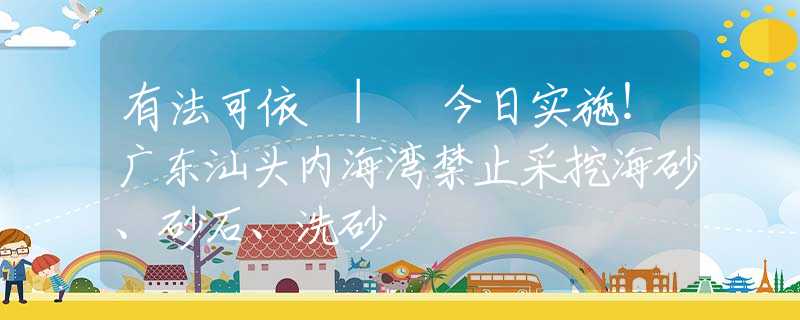 有法可依 | 今日实施！广东汕头内海湾禁止采挖海砂、砂石、洗砂